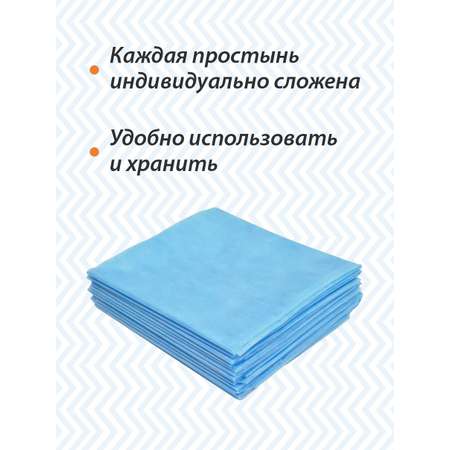 Каждая простынь индивидуально сложена

Удобно использовать и хранить